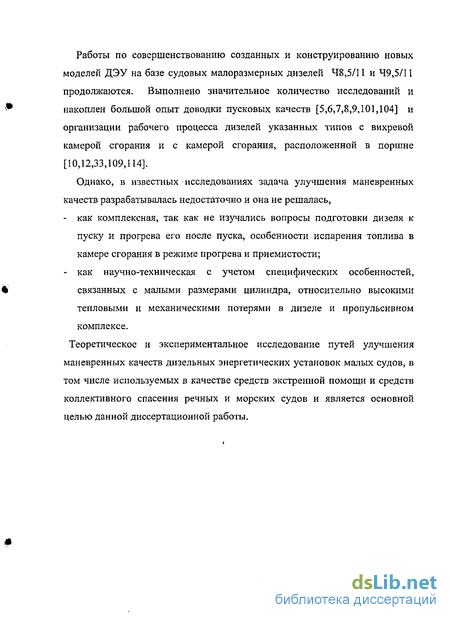 Работы по совершенствованию созданных и конструированию новых моделей ДЭУ на базе судовых малоразмерных дизелей Ч8,5/11 и Ч9,5/11 продолжаются. Выполнено значительное количество исследований и накоплен большой опыт доводки пусковых качеств [5,6,7,8,9,101,104] и организации рабочего процесса дизелей указанных типов с вихревой камерой сгорания и с камерой сгорания, расположенной в поршне [10,12,33,109,114].

Однако, в известных исследованиях задача улучшения маневренных качеств разрабатывалась недостаточно и она не решалась,

- как комплексная, так как не изучались вопросы подготовки дизеля к пуску и прогрева его после пуска, особенности испарения топлива в камере сгорания в режиме прогрева и приемистости;
- как научно-техническая с учетом специфических особенностей, связанных с малыми размерами цилиндра, относительно высокими тепловыми и механическими потерями в дизеле и пропульсивном комплексе.

Теоретическое и экспериментальное исследование путей улучшения маневренных качеств дизельных энергетических установок малых судов, в том числе используемых в качестве средств экстренной помощи и средств коллективного спасения речных и морских судов и является основной целью данной диссертационной работы.

dsLib.net
библиотека диссертаций